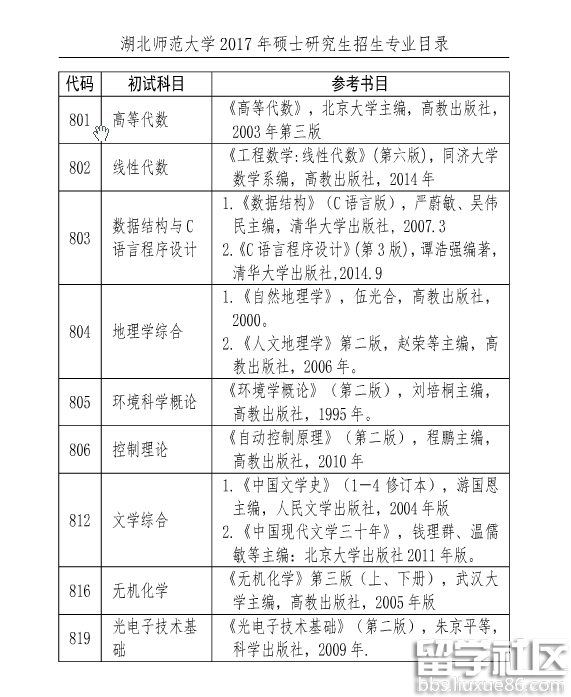 湖北师范大学 2017 年硕士研究生招生专业目录

| 代码 | 初试科目 | 参考书目 |
|---|---|---|
| 801 | 高等代数 | 《高等代数》，北京大学主编，高教出版社，2003 年第三版 |
| 802 | 线性代数 | 《工程数学:线性代数》(第六版)，同济大学数学系编，高教出版社，2014 年 |
| 803 | 数据结构与C语言程序设计 | 1.《数据结构》（C 语言版），严蔚敏、吴伟民主编，清华大学出版社，2007.3 2.《C 语言程序设计》(第 3 版)，谭浩强编著，清华大学出版社,2014.9 |
| 804 | 地理学综合 | 1.《自然地理学》，伍光合，高教出版社，2000。 2.《人文地理学》第二版，赵荣等主编，高教出版社，2006 年。 |
| 805 | 环境科学概论 | 《环境学概论》（第二版），刘培桐主编，高教出版社，1995 年。 |
| 806 | 控制理论 | 《自动控制原理》（第二版），程鹏主编，高教出版社，2010 年 |
| 812 | 文学综合 | 1.《中国文学史》（1—4 修订本），游国恩主编，人民文学出版社，2004 年版 2.《中国现代文学三十年》，钱理群、温儒敏等主编：北京大学出版社 2011 年版。 |
| 816 | 无机化学 | 《无机化学》第三版（上、下册），武汉大学主编，高教出版社，2005 年版 |
| 819 | 光电子技术基础 | 《光电子技术基础》（第二版），朱京平等，科学出版社，2009 年. |

留学社区
bbs.liuxue86.com